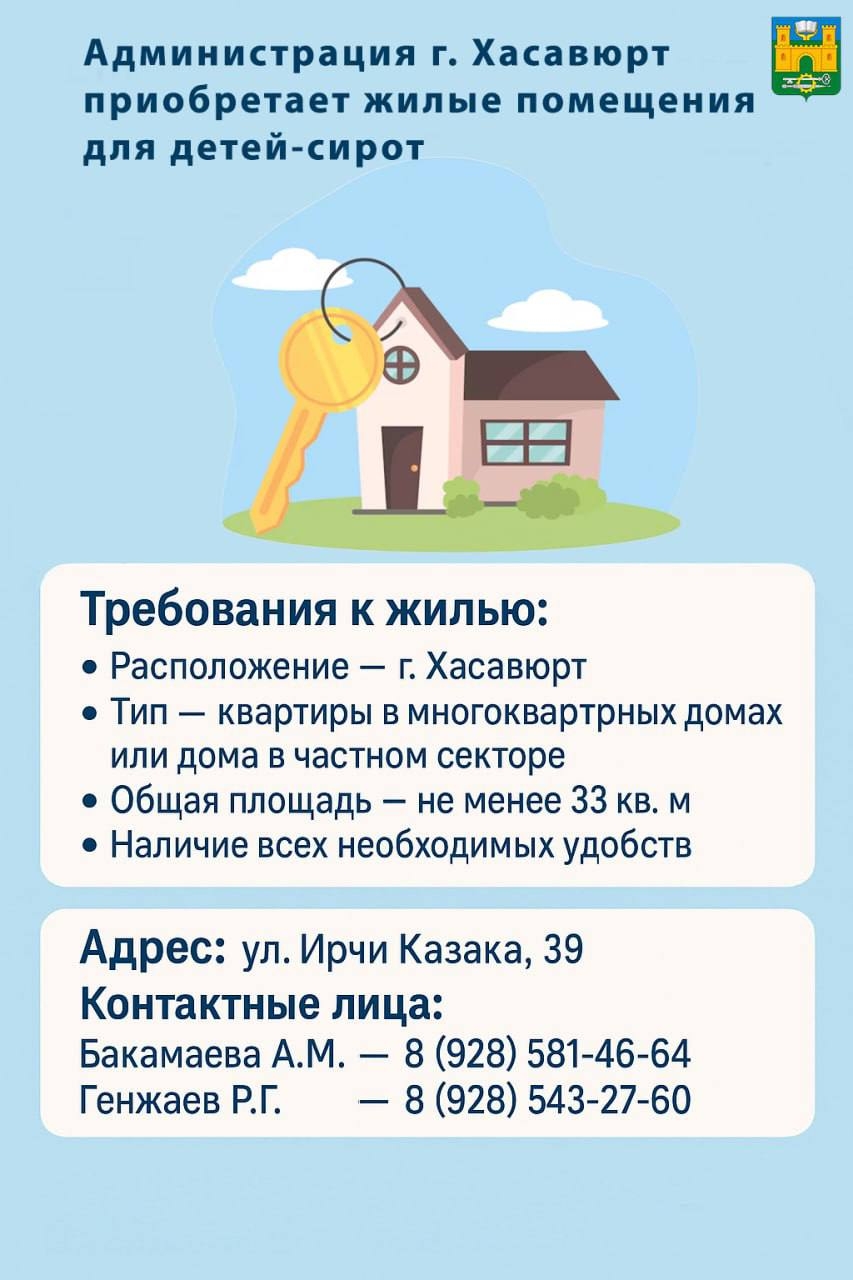 Администрация г. Хасавюрт приобретает жилые помещения для детей-сирот

Требования к жилью:
• Расположение — г. Хасавюрт
• Тип — квартиры в многоквартрных домах или дома в частном секторе
• Общая площадь — не менее 33 кв. м
• Наличие всех необходимых удобств

Адрес: ул. Ирчи Казака, 39
Контактные лица:
Бакамаева А.М. — 8 (928) 581-46-64
Генжаев Р.Г. — 8 (928) 543-27-60